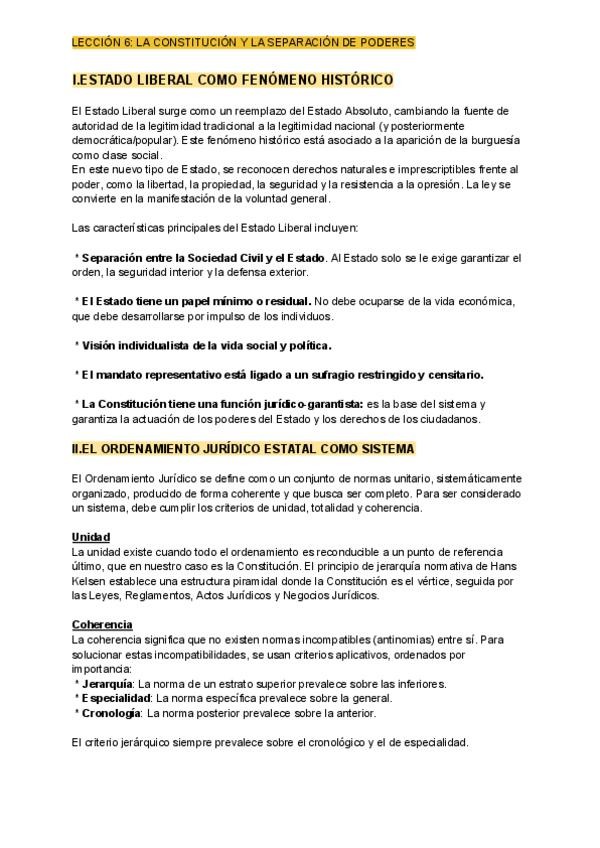 LECCIÓN 6: LA CONSTITUCIÓN Y LA SEPARACIÓN DE PODERES

I.ESTADO LIBERAL COMO FENÓMENO HISTÓRICO

El Estado Liberal surge como un reemplazo del Estado Absoluto, cambiando la fuente de autoridad de la legitimidad tradicional a la legitimidad nacional (y posteriormente democrática/popular). Este fenómeno histórico está asociado a la aparición de la burguesía como clase social.
En este nuevo tipo de Estado, se reconocen derechos naturales e imprescriptibles frente al poder, como la libertad, la propiedad, la seguridad y la resistencia a la opresión. La ley se convierte en la manifestación de la voluntad general.

Las características principales del Estado Liberal incluyen:

* Separación entre la Sociedad Civil y el Estado. Al Estado solo se le exige garantizar el orden, la seguridad interior y la defensa exterior.

* El Estado tiene un papel mínimo o residual. No debe ocuparse de la vida económica, que debe desarrollarse por impulso de los individuos.

* Visión individualista de la vida social y política.

* El mandato representativo está ligado a un sufragio restringido y censitario.

* La Constitución tiene una función jurídico-garantista: es la base del sistema y garantiza la actuación de los poderes del Estado y los derechos de los ciudadanos.

II.EL ORDENAMIENTO JURÍDICO ESTATAL COMO SISTEMA

El Ordenamiento Jurídico se define como un conjunto de normas unitario, sistemáticamente organizado, producido de forma coherente y que busca ser completo. Para ser considerado un sistema, debe cumplir los criterios de unidad, totalidad y coherencia.

Unidad
La unidad existe cuando todo el ordenamiento es reconducible a un punto de referencia último, que en nuestro caso es la Constitución. El principio de jerarquía normativa de Hans Kelsen establece una estructura piramidal donde la Constitución es el vértice, seguida por las Leyes, Reglamentos, Actos Jurídicos y Negocios Jurídicos.

Coherencia
La coherencia significa que no existen normas incompatibles (antinomias) entre sí. Para solucionar estas incompatibilidades, se usan criterios aplicativos, ordenados por importancia:
* Jerarquía: La norma de un estrato superior prevalece sobre las inferiores.
* Especialidad: La norma específica prevalece sobre la general.
* Cronología: La norma posterior prevalece sobre la anterior.

El criterio jerárquico siempre prevalece sobre el cronológico y el de especialidad.